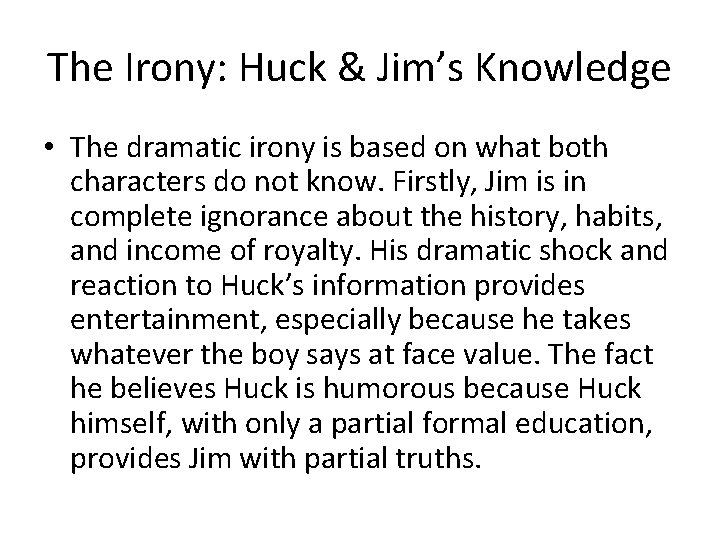 The Irony: Huck & Jim's Knowledge

• The dramatic irony is based on what both characters do not know. Firstly, Jim is in complete ignorance about the history, habits, and income of royalty. His dramatic shock and reaction to Huck's information provides entertainment, especially because he takes whatever the boy says at face value. The fact he believes Huck is humorous because Huck himself, with only a partial formal education, provides Jim with partial truths.